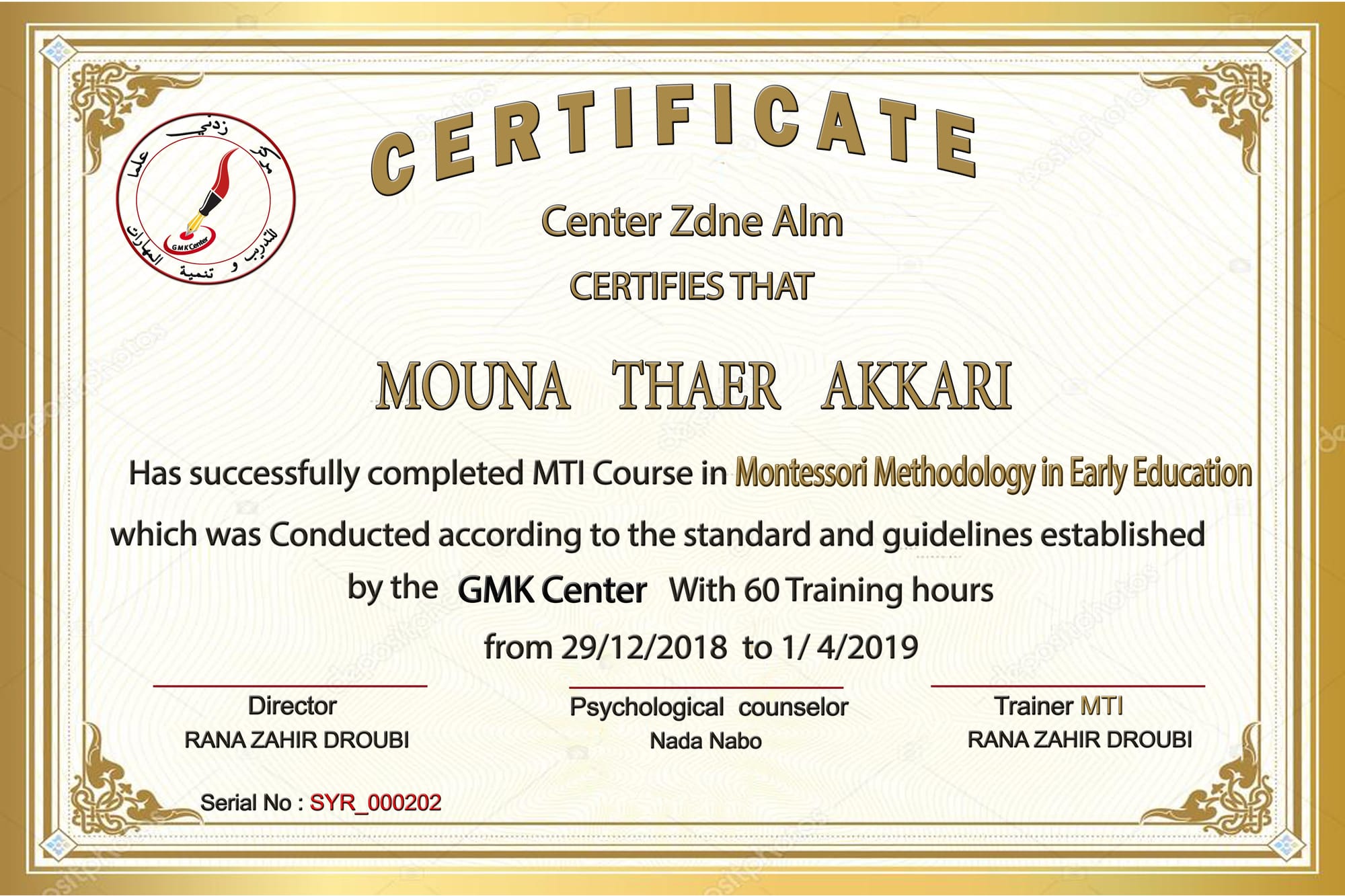 مركز زدني علما للتدريب و تنمية المهارات
GMK Center

CERTIFICATE

Center Zdne Alm

CERTIFIES THAT

MOUNA THAER AKKARI

Has successfully completed MTI Course in Montessori Methodology in Early Education which was Conducted according to the standard and guidelines established by the GMK Center With 60 Training hours

from 29/12/2018 to 1/ 4/2019

Director
RANA ZAHIR DROUBI

Psychological counselor
Nada Nabo

Trainer MTI
RANA ZAHIR DROUBI

Serial No : SYR_000202